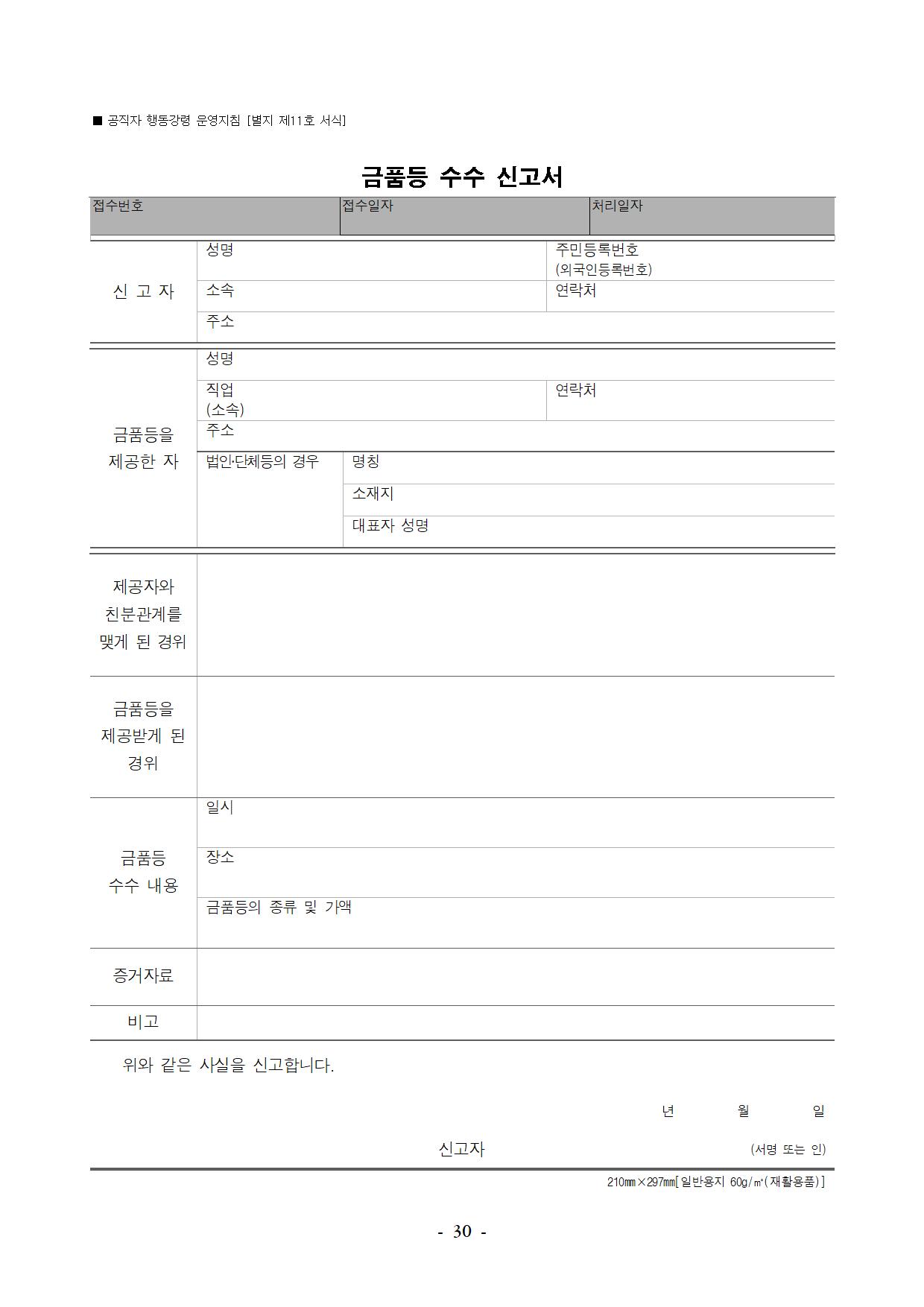 ■ 공직자 행동강령 운영지침 [별지 제11호 서식]

금품등 수수 신고서

| 접수번호 | 접수일자 | 처리일자 |
|---|---|---|

| 신 고 자 | 성명 | 주민등록번호 (외국인등록번호) |
|---|---|---|
| | 소속 | 연락처 |
| | 주소 | |

| 금품등을 제공한 자 | 성명 | | |
|---|---|---|---|
| | 직업 (소속) | | 연락처 |
| | 주소 | | |
| | 법인·단체등의 경우 | 명칭 | |
| | | 소재지 | |
| | | 대표자 성명 | |

| 제공자와 친분관계를 맺게 된 경위 | |
|---|---|
| 금품등을 제공받게 된 경위 | |
| 금품등 수수 내용 | 일시 |
| | 장소 |
| | 금품등의 종류 및 가액 |
| 증거자료 | |
| 비고 | |

위와 같은 사실을 신고합니다.

년 월 일

신고자 (서명 또는 인)

210㎜×297㎜[일반용지 60g/㎡(재활용품)]

- 30 -